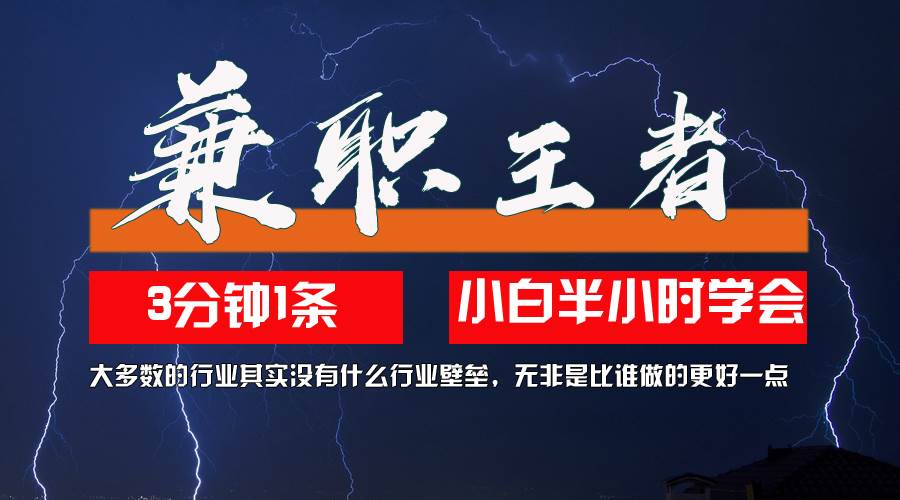 兼职王者

3分钟1条

小白半小时学会

大多数的行业其实没有什么行业壁垒，无非是比谁做的更好一点